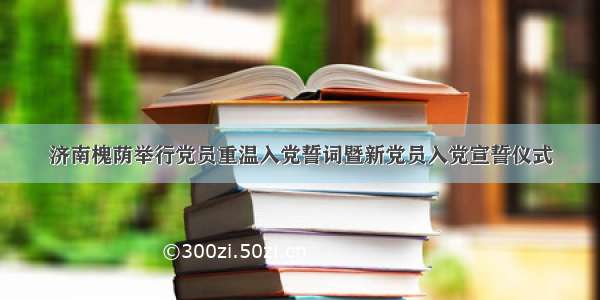 济南槐荫举行党员重温入党誓词暨新党员入党宣誓仪式

©300zi.50zi.cn